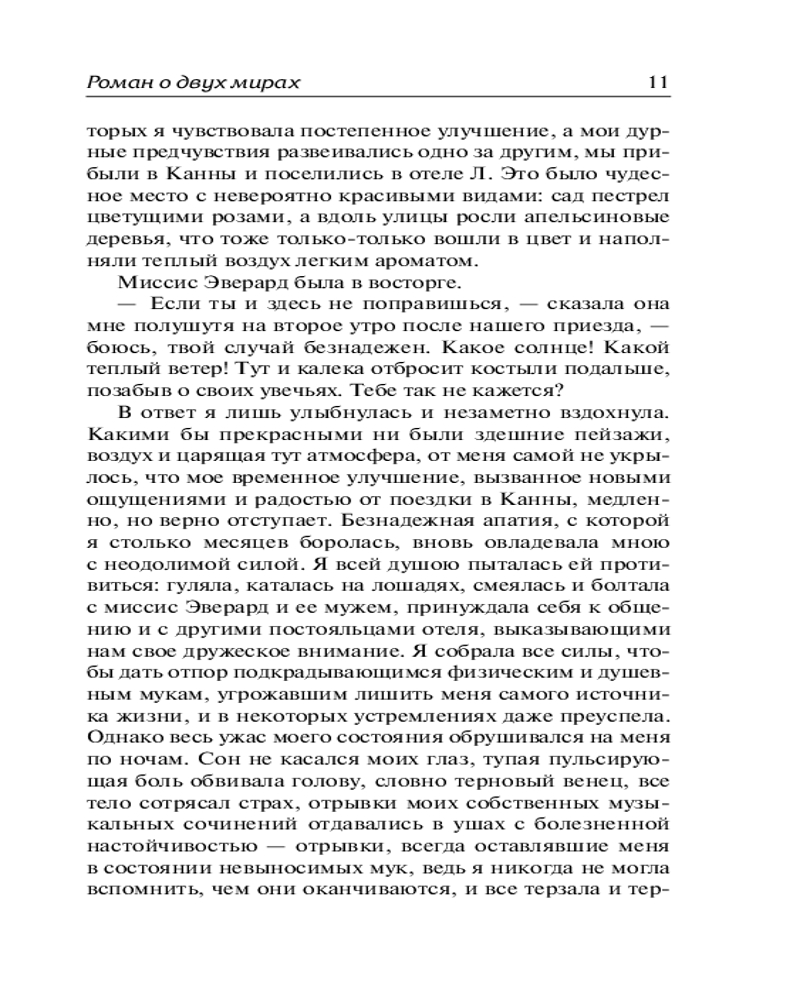 Роман о двух мирах 11

торых я чувствовала постепенное улучшение, а мои дурные предчувствия развеивались одно за другим, мы прибыли в Канны и поселились в отеле Л. Это было чудесное место с невероятно красивыми видами: сад пестрел цветущими розами, а вдоль улицы росли апельсиновые деревья, что тоже только-только вошли в цвет и наполняли теплый воздух легким ароматом.

Миссис Эверард была в восторге.

— Если ты и здесь не поправишься, — сказала она мне полушутя на второе утро после нашего приезда, — боюсь, твой случай безнадежен. Какое солнце! Какой теплый ветер! Тут и калека отбросит костыли подальше, позабыв о своих увечьях. Тебе так не кажется?

В ответ я лишь улыбнулась и незаметно вздохнула. Какими бы прекрасными ни были здешние пейзажи, воздух и царящая тут атмосфера, от меня самой не укрылось, что мое временное улучшение, вызванное новыми ощущениями и радостью от поездки в Канны, медленно, но верно отступает. Безнадежная апатия, с которой я столько месяцев боролась, вновь овладевала мною с неодолимой силой. Я всей душою пыталась ей противиться: гуляла, каталась на лошадях, смеялась и болтала с миссис Эверард и ее мужем, принуждала себя к общению и с другими постояльцами отеля, выказывающими нам свое дружеское внимание. Я собрала все силы, чтобы дать отпор подкрадывающимся физическим и душевным мукам, угрожавшим лишить меня самого источника жизни, и в некоторых устремлениях даже преуспела. Однако весь ужас моего состояния обрушивался на меня по ночам. Сон не касался моих глаз, тупая пульсирующая боль обвивала голову, словно терновый венец, все тело сотрясал страх, отрывки моих собственных музыкальных сочинений отдавались в ушах с болезненной настойчивостью — отрывки, всегда оставлявшие меня в состоянии невыносимых мук, ведь я никогда не могла вспомнить, чем они оканчиваются, и все терзала и тер-